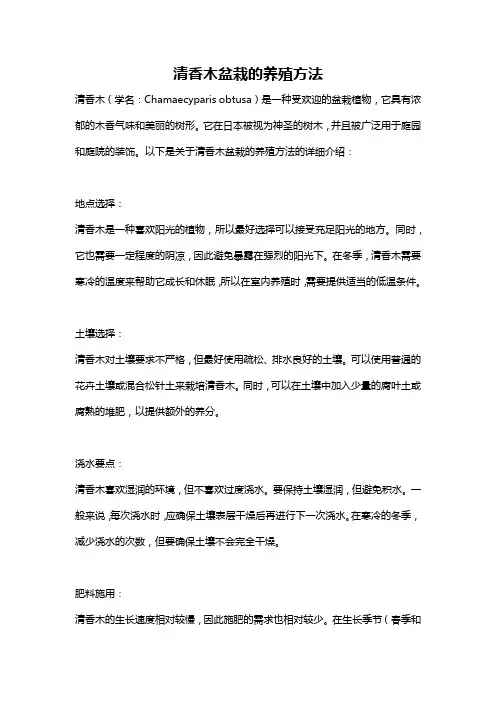 清香木盆栽的养殖方法

清香木（学名：Chamaecyparis obtusa）是一种受欢迎的盆栽植物，它具有浓郁的木香气味和美丽的树形。它在日本被视为神圣的树木，并且被广泛用于庭园和庭院的装饰。以下是关于清香木盆栽的养殖方法的详细介绍：

地点选择：

清香木是一种喜欢阳光的植物，所以最好选择可以接受充足阳光的地方。同时，它也需要一定程度的阴凉，因此避免暴露在强烈的阳光下。在冬季，清香木需要寒冷的温度来帮助它成长和休眠，所以在室内养殖时，需要提供适当的低温条件。

土壤选择：

清香木对土壤要求不严格，但最好使用疏松、排水良好的土壤。可以使用普通的花卉土壤或混合松针土来栽培清香木。同时，可以在土壤中加入少量的腐叶土或腐熟的堆肥，以提供额外的养分。

浇水要点：

清香木喜欢湿润的环境，但不喜欢过度浇水。要保持土壤湿润，但避免积水。一般来说，每次浇水时，应确保土壤表层干燥后再进行下一次浇水。在寒冷的冬季，减少浇水的次数，但要确保土壤不会完全干燥。

肥料施用：

清香木的生长速度相对较慢，因此施肥的需求也相对较少。在生长季节（春季和